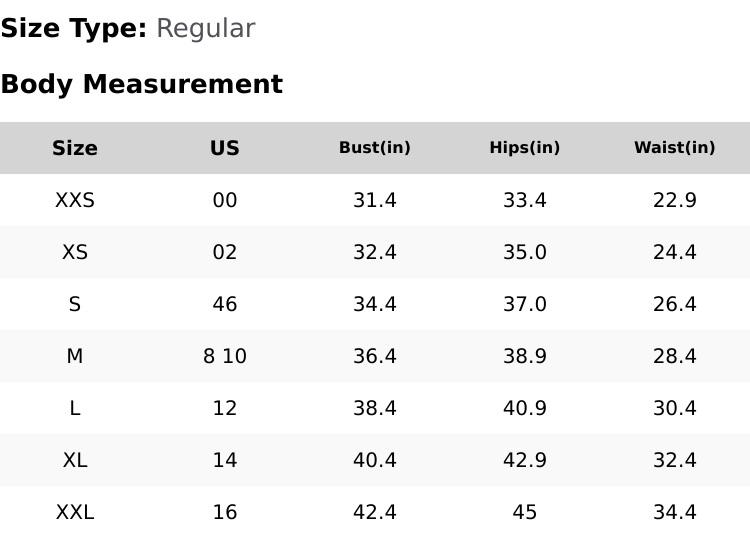 Size Type: Regular

Body Measurement

| Size | US | Bust(in) | Hips(in) | Waist(in) |
|---|---|---|---|---|
| XXS | 00 | 31.4 | 33.4 | 22.9 |
| XS | 02 | 32.4 | 35.0 | 24.4 |
| S | 46 | 34.4 | 37.0 | 26.4 |
| M | 8 10 | 36.4 | 38.9 | 28.4 |
| L | 12 | 38.4 | 40.9 | 30.4 |
| XL | 14 | 40.4 | 42.9 | 32.4 |
| XXL | 16 | 42.4 | 45 | 34.4 |